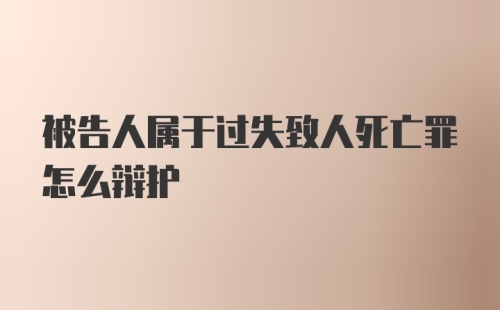 被告人属于过失致人死亡罪怎么辩护